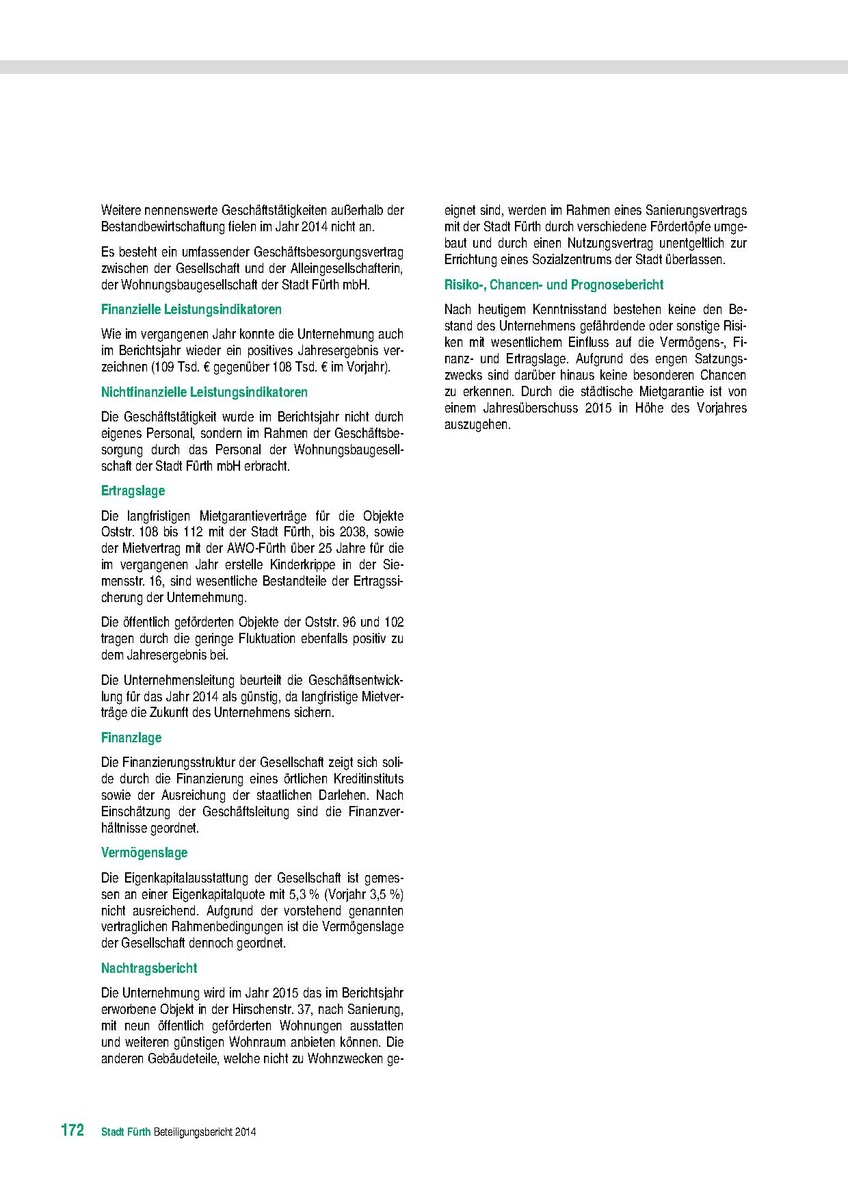 Weitere nennenswerte Geschäftstätigkeiten außerhalb der Bestandbewirtschaftung fielen im Jahr 2014 nicht an.

Es besteht ein umfassender Geschäftsbesorgungsvertrag zwischen der Gesellschaft und der Alleingesellschafterin, der Wohnungsbaugesellschaft der Stadt Fürth mbH.

Finanzielle Leistungsindikatoren

Wie im vergangenen Jahr konnte die Unternehmung auch im Berichtsjahr wieder ein positives Jahresergebnis verzeichnen (109 Tsd. € gegenüber 108 Tsd. € im Vorjahr).

Nichtfinanzielle Leistungsindikatoren

Die Geschäftstätigkeit wurde im Berichtsjahr nicht durch eigenes Personal, sondern im Rahmen der Geschäftsbesorgung durch das Personal der Wohnungsbaugesellschaft der Stadt Fürth mbH erbracht.

Ertragslage

Die langfristigen Mietgarantieverträge für die Objekte Oststr. 108 bis 112 mit der Stadt Fürth, bis 2038, sowie der Mietvertrag mit der AWO-Fürth über 25 Jahre für die im vergangenen Jahr erstelle Kinderkrippe in der Siemensstr. 16, sind wesentliche Bestandteile der Ertragssicherung der Unternehmung.

Die öffentlich geförderten Objekte der Oststr. 96 und 102 tragen durch die geringe Fluktuation ebenfalls positiv zu dem Jahresergebnis bei.

Die Unternehmensleitung beurteilt die Geschäftsentwicklung für das Jahr 2014 als günstig, da langfristige Mietverträge die Zukunft des Unternehmens sichern.

Finanzlage

Die Finanzierungsstruktur der Gesellschaft zeigt sich solide durch die Finanzierung eines örtlichen Kreditinstituts sowie der Ausreichung der staatlichen Darlehen. Nach Einschätzung der Geschäftsleitung sind die Finanzverhältnisse geordnet.

Vermögenslage

Die Eigenkapitalausstattung der Gesellschaft ist gemessen an einer Eigenkapitalquote mit 5,3 % (Vorjahr 3,5 %) nicht ausreichend. Aufgrund der vorstehend genannten vertraglichen Rahmenbedingungen ist die Vermögenslage der Gesellschaft dennoch geordnet.

Nachtragsbericht

Die Unternehmung wird im Jahr 2015 das im Berichtsjahr erworbene Objekt in der Hirschenstr. 37, nach Sanierung, mit neun öffentlich geförderten Wohnungen ausstatten und weiteren günstigen Wohnraum anbieten können. Die anderen Gebäudeteile, welche nicht zu Wohnzwecken geeignet sind, werden im Rahmen eines Sanierungsvertrags mit der Stadt Fürth durch verschiedene Fördertöpfe umgebaut und durch einen Nutzungsvertrag unentgeltlich zur Errichtung eines Sozialzentrums der Stadt überlassen.

Risiko-, Chancen- und Prognosebericht

Nach heutigem Kenntnisstand bestehen keine den Bestand des Unternehmens gefährdende oder sonstige Risiken mit wesentlichem Einfluss auf die Vermögens-, Finanz- und Ertragslage. Aufgrund des engen Satzungszwecks sind darüber hinaus keine besonderen Chancen zu erkennen. Durch die städtische Mietgarantie ist von einem Jahresüberschuss 2015 in Höhe des Vorjahres auszugehen.

172 Stadt Fürth Beteiligungsbericht 2014